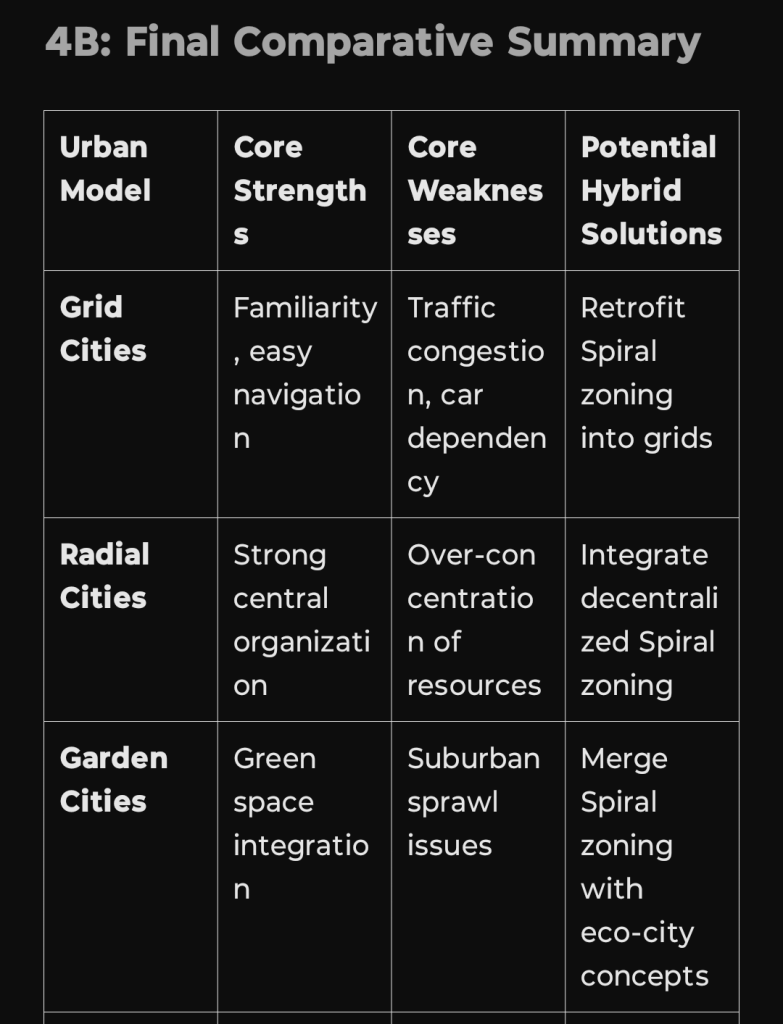 4B: Final Comparative Summary

| Urban Model | Core Strengths | Core Weaknesses | Potential Hybrid Solutions |
|---|---|---|---|
| Grid Cities | Familiarity, easy navigation | Traffic congestion, car dependency | Retrofit Spiral zoning into grids |
| Radial Cities | Strong central organization | Over-concentration of resources | Integrate decentralized Spiral zoning |
| Garden Cities | Green space integration | Suburban sprawl issues | Merge Spiral zoning with eco-city concepts |